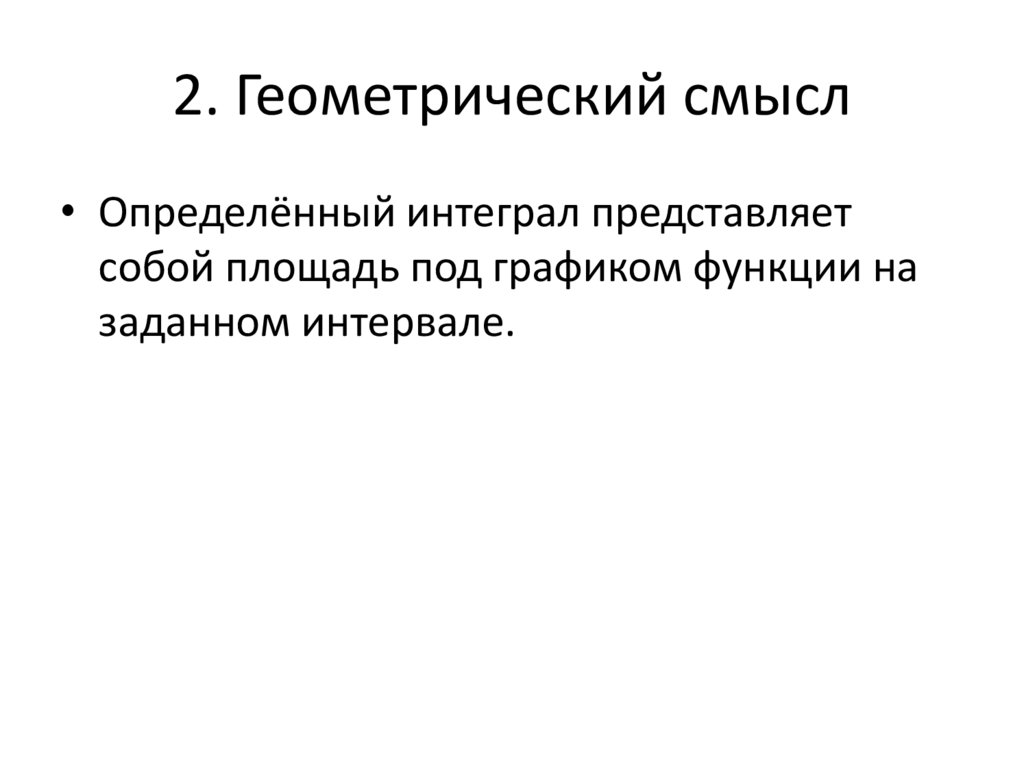 2. Геометрический смысл

• Определённый интеграл представляет собой площадь под графиком функции на заданном интервале.